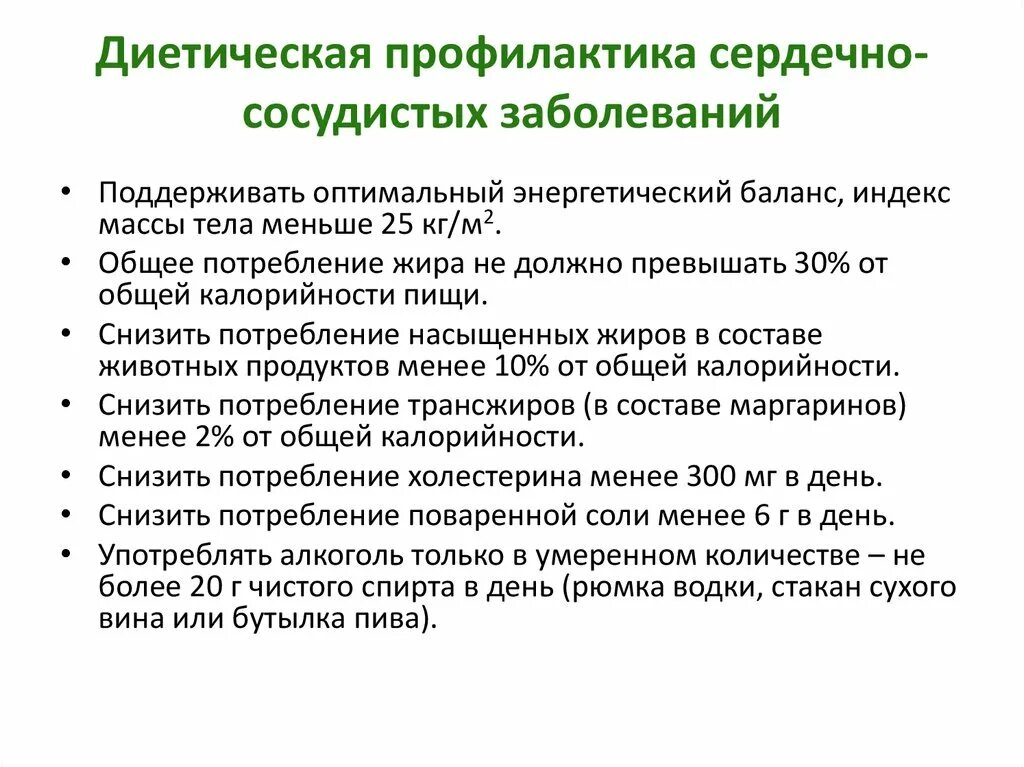 Диетическая профилактика сердечно-сосудистых заболеваний

• Поддерживать оптимальный энергетический баланс, индекс массы тела меньше 25 кг/м$^2$.
• Общее потребление жира не должно превышать 30% от общей калорийности пищи.
• Снизить потребление насыщенных жиров в составе животных продуктов менее 10% от общей калорийности.
• Снизить потребление трансжиров (в составе маргаринов) менее 2% от общей калорийности.
• Снизить потребление холестерина менее 300 мг в день.
• Снизить потребление поваренной соли менее 6 г в день.
• Употреблять алкоголь только в умеренном количестве – не более 20 г чистого спирта в день (рюмка водки, стакан сухого вина или бутылка пива).